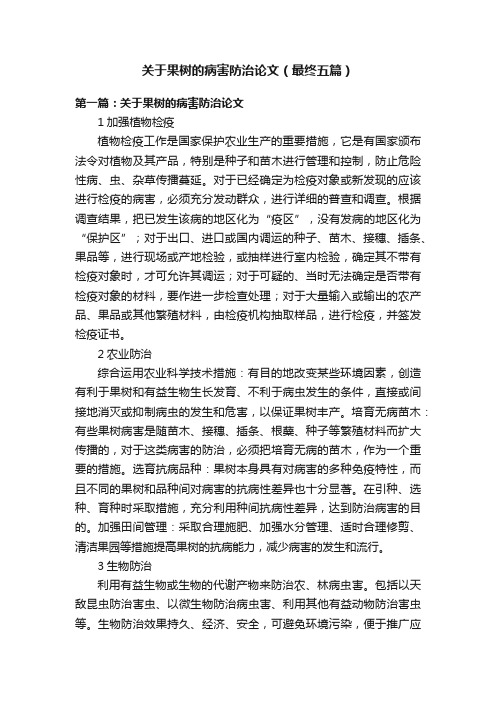 关于果树的病害防治论文（最终五篇）

第一篇：关于果树的病害防治论文

1 加强植物检疫

植物检疫工作是国家保护农业生产的重要措施，它是有国家颁布法令对植物及其产品，特别是种子和苗木进行管理和控制，防止危险性病、虫、杂草传播蔓延。对于已经确定为检疫对象或新发现的应该进行检疫的病害，必须充分发动群众，进行详细的普查和调查。根据调查结果，把已发生该病的地区化为“疫区”，没有发病的地区化为“保护区”；对于出口、进口或国内调运的种子、苗木、接穗、插条、果品等，进行现场或产地检验，或抽样进行室内检验，确定其不带有检疫对象时，才可允许其调运；对于可疑的、当时无法确定是否带有检疫对象的材料，要作进一步检查处理；对于大量输入或输出的农产品、果品或其他繁殖材料，由检疫机构抽取样品，进行检疫，并签发检疫证书。

2 农业防治

综合运用农业科学技术措施：有目的地改变某些环境因素，创造有利于果树和有益生物生长发育、不利于病虫发生的条件，直接或间接地消灭或抑制病虫的发生和危害，以保证果树丰产。培育无病苗木：有些果树病害是随苗木、接穗、插条、根蘖、种子等繁殖材料而扩大传播的，对于这类病害的防治，必须把培育无病的苗木，作为一个重要的措施。选育抗病品种：果树本身具有对病害的多种免疫特性，而且不同的果树和品种间对病害的抗病性差异也十分显著。在引种、选种、育种时采取措施，充分利用种间抗病性差异，达到防治病害的目的。加强田间管理：采取合理施肥、加强水分管理、适时合理修剪、清洁果园等措施提高果树的抗病能力，减少病害的发生和流行。

3 生物防治

利用有益生物或生物的代谢产物来防治农、林病虫害。包括以天敌昆虫防治害虫、以微生物防治病虫害、利用其他有益动物防治害虫等。生物防治效果持久、经济、安全，可避免环境污染，便于推广应